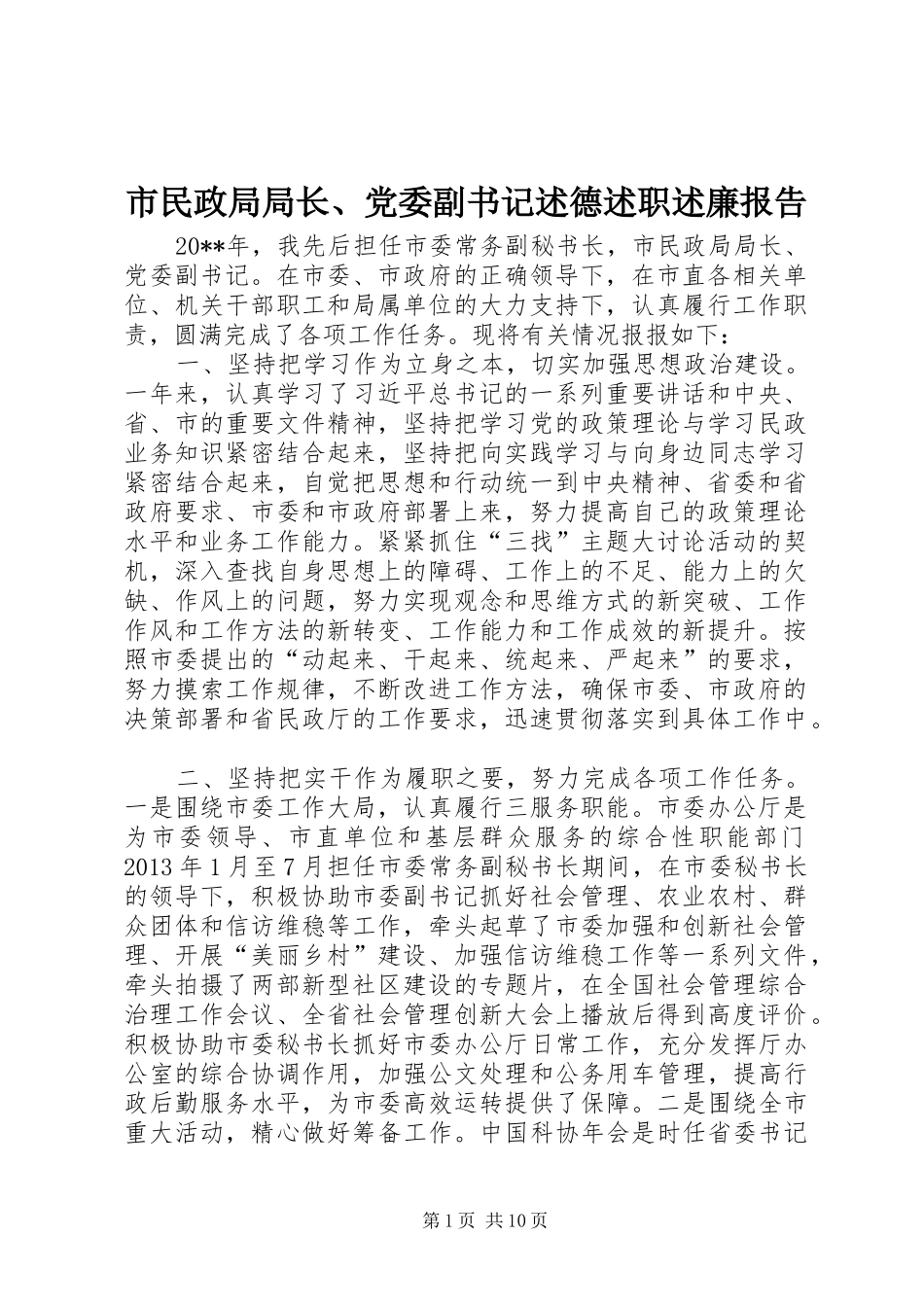 市民政局局长、党委副书记述德述职述廉报告

20**年，我先后担任市委常务副秘书长，市民政局局长、党委副书记。在市委、市政府的正确领导下，在市直各相关单位、机关干部职工和局属单位的大力支持下，认真履行工作职责，圆满完成了各项工作任务。现将有关情况报报如下：

一、坚持把学习作为立身之本，切实加强思想政治建设。一年来，认真学习了习近平总书记的一系列重要讲话和中央、省、市的重要文件精神，坚持把学习党的政策理论与学习民政业务知识紧密结合起来，坚持把向实践学习与向身边同志学习紧密结合起来，自觉把思想和行动统一到中央精神、省委和省政府要求、市委和市政府部署上来，努力提高自己的政策理论水平和业务工作能力。紧紧抓住“三找”主题大讨论活动的契机，深入查找自身思想上的障碍、工作上的不足、能力上的欠缺、作风上的问题，努力实现观念和思维方式的新突破、工作作风和工作方法的新转变、工作能力和工作成效的新提升。按照市委提出的“动起来、干起来、统起来、严起来”的要求，努力摸索工作规律，不断改进工作方法，确保市委、市政府的决策部署和省民政厅的工作要求，迅速贯彻落实到具体工作中。

二、坚持把实干作为履职之要，努力完成各项工作任务。一是围绕市委工作大局，认真履行三服务职能。市委办公厅是为市委领导、市直单位和基层群众服务的综合性职能部门2013年1月至7月担任市委常务副秘书长期间，在市委秘书长的领导下，积极协助市委副书记抓好社会管理、农业农村、群众团体和信访维稳等工作，牵头起草了市委加强和创新社会管理、开展“美丽乡村”建设、加强信访维稳工作等一系列文件，牵头拍摄了两部新型社区建设的专题片，在全国社会管理综合治理工作会议、全省社会管理创新大会上播放后得到高度评价。积极协助市委秘书长抓好市委办公厅日常工作，充分发挥厅办公室的综合协调作用，加强公文处理和公务用车管理，提高行政后勤服务水平，为市委高效运转提供了保障。二是围绕全市重大活动，精心做好筹备工作。中国科协年会是时任省委书记

第1页 共10页